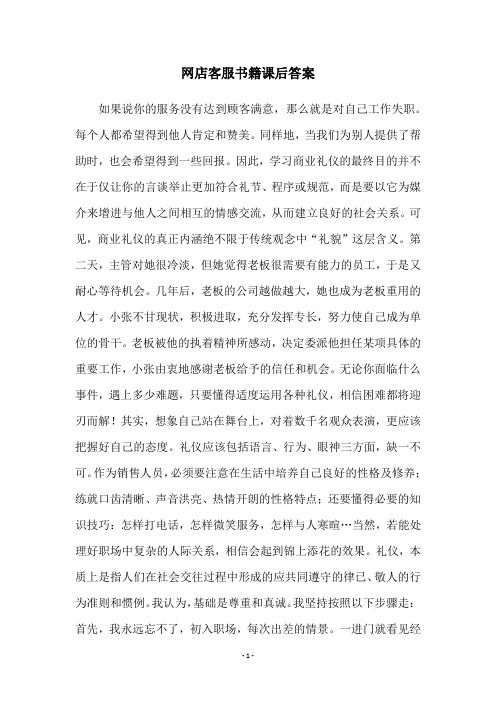 网店客服书籍课后答案

如果说你的服务没有达到顾客满意，那么就是对自己工作失职。每个人都希望得到他人肯定和赞美。同样地，当我们为别人提供了帮助时，也会希望得到一些回报。因此，学习商业礼仪的最终目的并不在于仅让你的言谈举止更加符合礼节、程序或规范，而是要以它为媒介来增进与他人之间相互的情感交流，从而建立良好的社会关系。可见，商业礼仪的真正内涵绝不限于传统观念中“礼貌”这层含义。第二天，主管对她很冷淡，但她觉得老板很需要有能力的员工，于是又耐心等待机会。几年后，老板的公司越做越大，她也成为老板重用的人才。小张不甘现状，积极进取，充分发挥专长，努力使自己成为单位的骨干。老板被他的执着精神所感动，决定委派他担任某项具体的重要工作，小张由衷地感谢老板给予的信任和机会。无论你面临什么事件，遇上多少难题，只要懂得适度运用各种礼仪，相信困难都将迎刃而解！其实，想象自己站在舞台上，对着数千名观众表演，更应该把握好自己的态度。礼仪应该包括语言、行为、眼神三方面，缺一不可。作为销售人员，必须要注意在生活中培养自己良好的性格及修养；练就口齿清晰、声音洪亮、热情开朗的性格特点；还要懂得必要的知识技巧：怎样打电话，怎样微笑服务，怎样与人寒暄…当然，若能处理好职场中复杂的人际关系，相信会起到锦上添花的效果。礼仪，本质上是指人们在社会交往过程中形成的应共同遵守的律己、敬人的行为准则和惯例。我认为，基础是尊重和真诚。我坚持按照以下步骤走：首先，我永远忘不了，初入职场，每次出差的情景。一进门就看见经

- 1 -